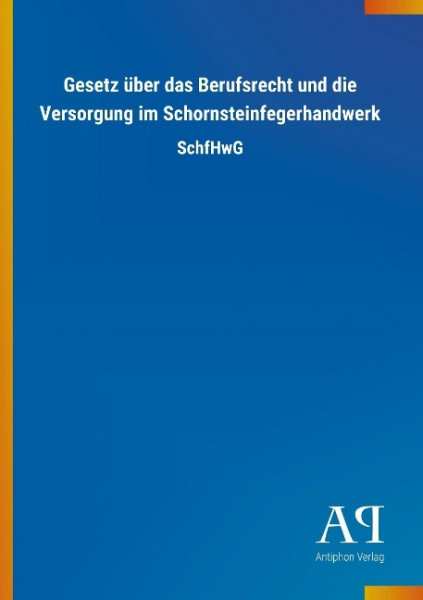 Gesetz über das Berufsrecht und die Versorgung im Schornsteinfegerhandwerk

SchfHwG

AP

Antiphon Verlag